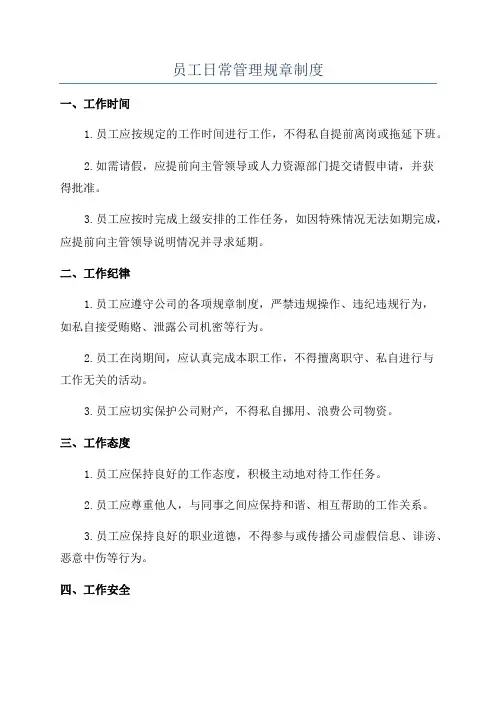 员工日常管理规章制度

一、工作时间

1.员工应按规定的工作时间进行工作，不得私自提前离岗或拖延下班。

2.如需请假，应提前向主管领导或人力资源部门提交请假申请，并获得批准。

3.员工应按时完成上级安排的工作任务，如因特殊情况无法如期完成，应提前向主管领导说明情况并寻求延期。

二、工作纪律

1.员工应遵守公司的各项规章制度，严禁违规操作、违纪违规行为，如私自接受贿赂、泄露公司机密等行为。

2.员工在岗期间，应认真完成本职工作，不得擅离职守、私自进行与工作无关的活动。

3.员工应切实保护公司财产，不得私自挪用、浪费公司物资。

三、工作态度

1.员工应保持良好的工作态度，积极主动地对待工作任务。

2.员工应尊重他人，与同事之间应保持和谐、相互帮助的工作关系。

3.员工应保持良好的职业道德，不得参与或传播公司虚假信息、诽谤、恶意中伤等行为。

四、工作安全